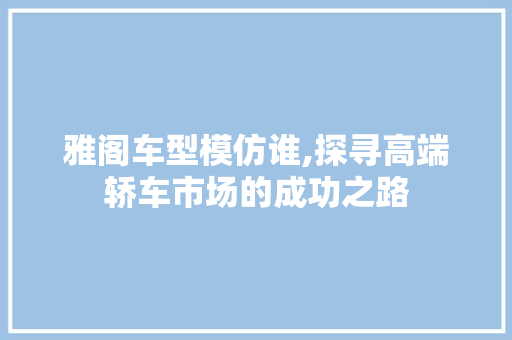 雅阁车型模仿谁,探寻高端轿车市场的成功之路